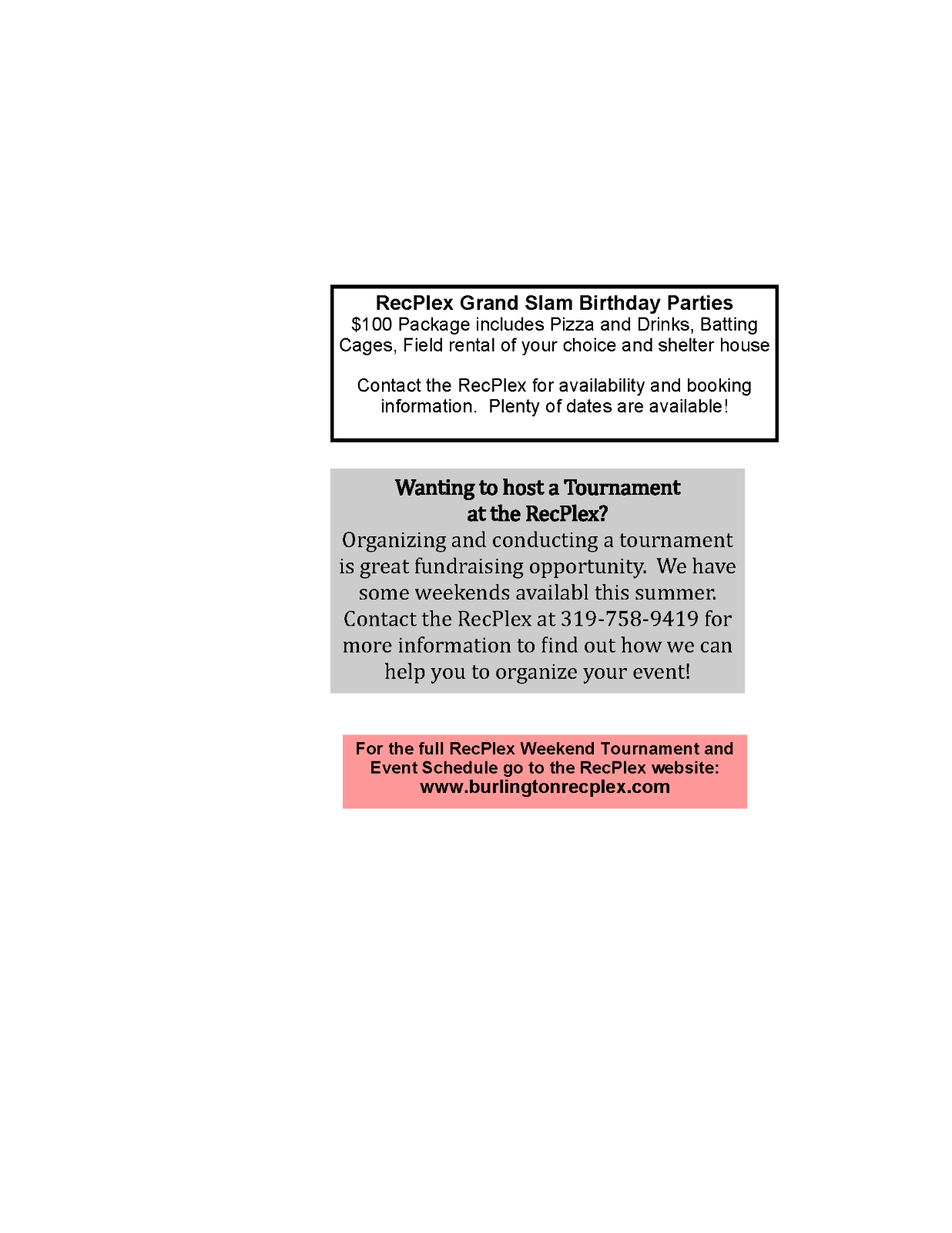 RecPlex Grand Slam Birthday Parties

$100 Package includes Pizza and Drinks, Batting Cages, Field rental of your choice and shelter house

Contact the RecPlex for availability and booking information. Plenty of dates are available!

Wanting to host a Tournament at the RecPlex?

Organizing and conducting a tournament is great fundraising opportunity. We have some weekends availabl this summer. Contact the RecPlex at 319-758-9419 for more information to find out how we can help you to organize your event!

For the full RecPlex Weekend Tournament and Event Schedule go to the RecPlex website:
www.burlingtonrecplex.com